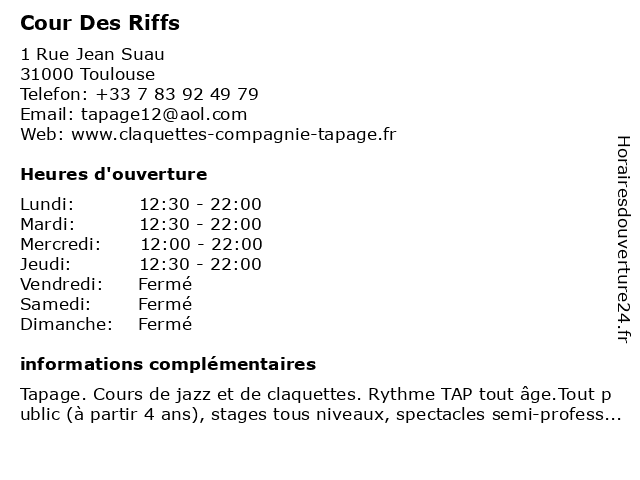 Cour Des Riffs

1 Rue Jean Suau
31000 Toulouse
Telefon: +33 7 83 92 49 79
Email: tapage12@aol.com
Web: www.claquettes-compagnie-tapage.fr

Heures d'ouverture

| Lundi: | 12:30 - 22:00 |
|---|---|
| Mardi: | 12:30 - 22:00 |
| Mercredi: | 12:00 - 22:00 |
| Jeudi: | 12:30 - 22:00 |
| Vendredi: | Fermé |
| Samedi: | Fermé |
| Dimanche: | Fermé |

informations complémentaires

Tapage. Cours de jazz et de claquettes. Rythme TAP tout âge.Tout public (à partir 4 ans), stages tous niveaux, spectacles semi-profess...

Horairesdouverture24.fr